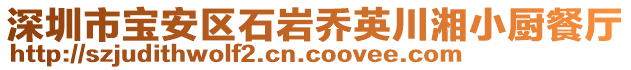 深圳市宝安区石岩乔英川湘小厨餐厅
http://szjudithwolf2.cn.coovee.com